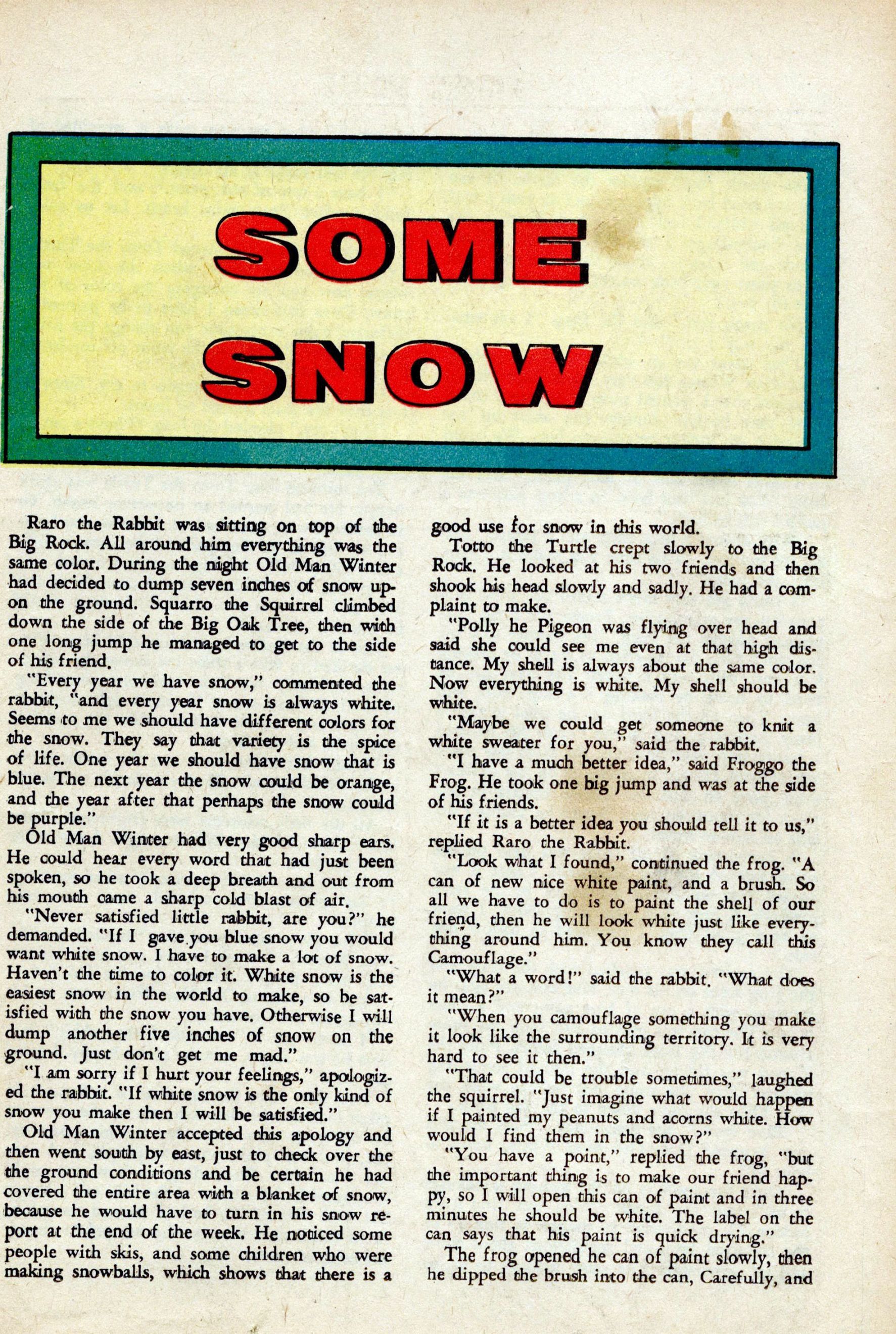 SOME SNOW

Raro the Rabbit was sitting on top of the Big Rock. All around him everything was the same color. During the night Old Man Winter had decided to dump seven inches of snow upon the ground. Squarro the Squirrel climbed down the side of the Big Oak Tree, then with one long jump he managed to get to the side of his friend.

"Every year we have snow," commented the rabbit, "and every year snow is always white. Seems to me we should have different colors for the snow. They say that variety is the spice of life. One year we should have snow that is blue. The next year the snow could be orange, and the year after that perhaps the snow could be purple."

Old Man Winter had very good sharp ears. He could hear every word that had just been spoken, so he took a deep breath and out from his mouth came a sharp cold blast of air.

"Never satisfied little rabbit, are you?" he demanded. "If I gave you blue snow you would want white snow. I have to make a lot of snow. Haven't the time to color it. White snow is the easiest snow in the world to make, so be satisfied with the snow you have. Otherwise I will dump another five inches of snow on the ground. Just don't get me mad."

"I am sorry if I hurt your feelings," apologized the rabbit. "If white snow is the only kind of snow you make then I will be satisfied."

Old Man Winter accepted this apology and then went south by east, just to check over the the ground conditions and be certain he had covered the entire area with a blanket of snow, because he would have to turn in his snow report at the end of the week. He noticed some people with skis, and some children who were making snowballs, which shows that there is a good use for snow in this world.

Totto the Turtle crept slowly to the Big Rock. He looked at his two friends and then shook his head slowly and sadly. He had a complaint to make.

"Polly he Pigeon was flying over head and said she could see me even at that high distance. My shell is always about the same color. Now everything is white. My shell should be white.

"Maybe we could get someone to knit a white sweater for you," said the rabbit.

"I have a much better idea," said Froggo the Frog. He took one big jump and was at the side of his friends.

"If it is a better idea you should tell it to us," replied Raro the Rabbit.

"Look what I found," continued the frog. "A can of new nice white paint, and a brush. So all we have to do is to paint the shell of our friend, then he will look white just like everything around him. You know they call this Camouflage."

"What a word!" said the rabbit. "What does it mean?"

"When you camouflage something you make it look like the surrounding territory. It is very hard to see it then."

"That could be trouble sometimes," laughed the squirrel. "Just imagine what would happen if I painted my peanuts and acorns white. How would I find them in the snow?"

"You have a point," replied the frog, "but the important thing is to make our friend happy, so I will open this can of paint and in three minutes he should be white. The label on the can says that his paint is quick drying."

The frog opened he can of paint slowly, then he dipped the brush into the can, Carefully, and